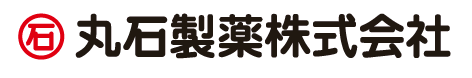 石 丸石製薬株式会社